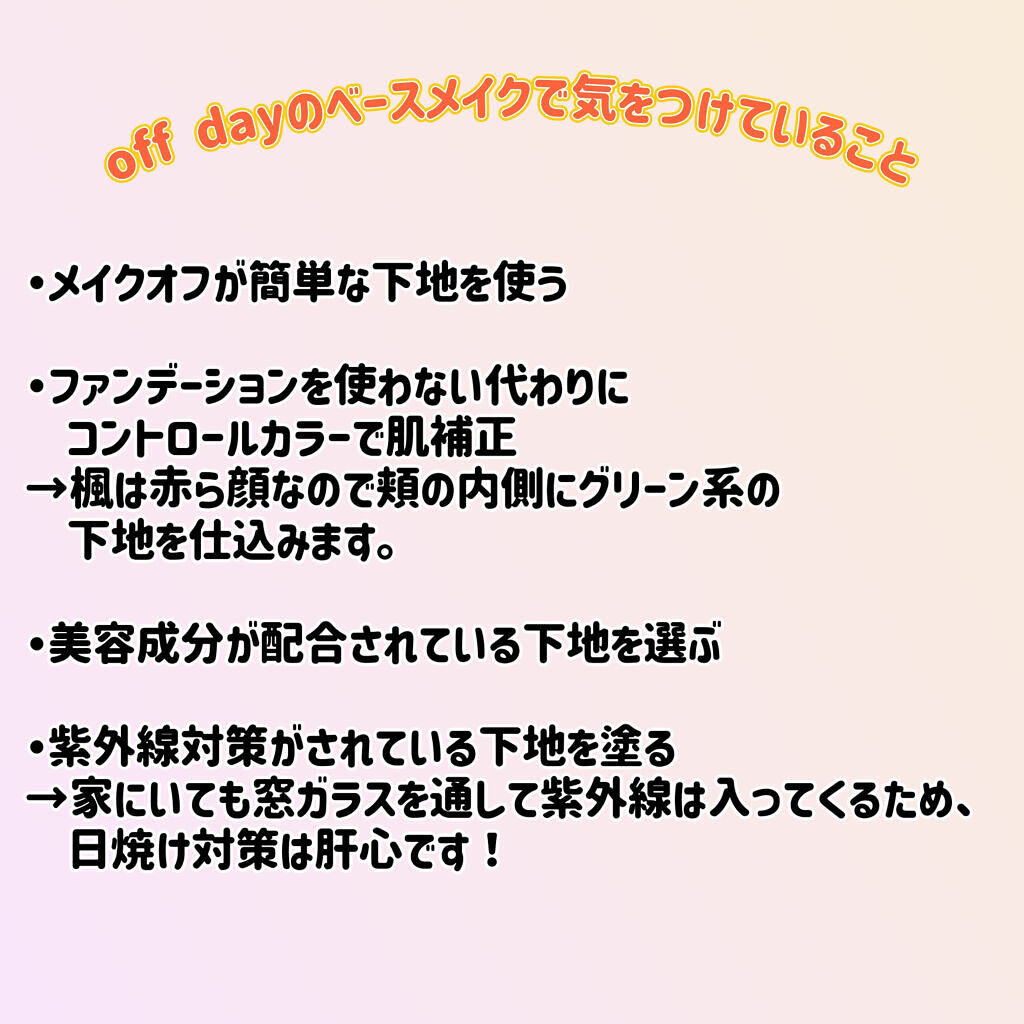 off dayのベースメイクで気をつけていること

・メイクオフが簡単な下地を使う

・ファンデーションを使わない代わりに
コントロールカラーで肌補正
→楓は赤ら顔なので頬の内側にグリーン系の
下地を仕込みます。

・美容成分が配合されている下地を選ぶ

・紫外線対策がされている下地を塗る
→家にいても窓ガラスを通して紫外線は入ってくるため、
日焼け対策は肝心です！